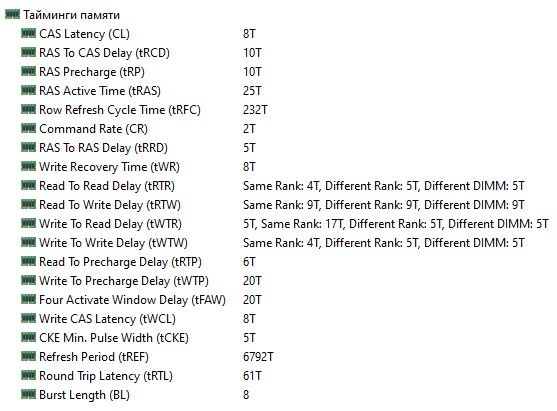 Тайминги памяти

| | |
|---|---|
| CAS Latency (CL) | 8T |
| RAS To CAS Delay (tRCD) | 10T |
| RAS Precharge (tRP) | 10T |
| RAS Active Time (tRAS) | 25T |
| Row Refresh Cycle Time (tRFC) | 232T |
| Command Rate (CR) | 2T |
| RAS To RAS Delay (tRRD) | 5T |
| Write Recovery Time (tWR) | 8T |
| Read To Read Delay (tRTR) | Same Rank: 4T, Different Rank: 5T, Different DIMM: 5T |
| Read To Write Delay (tRTW) | Same Rank: 9T, Different Rank: 9T, Different DIMM: 9T |
| Write To Read Delay (tWTR) | 5T, Same Rank: 17T, Different Rank: 5T, Different DIMM: 5T |
| Write To Write Delay (tWTW) | Same Rank: 4T, Different Rank: 5T, Different DIMM: 5T |
| Read To Precharge Delay (tRTP) | 6T |
| Write To Precharge Delay (tWTP) | 20T |
| Four Activate Window Delay (tFAW) | 20T |
| Write CAS Latency (tWCL) | 8T |
| CKE Min. Pulse Width (tCKE) | 5T |
| Refresh Period (tREF) | 6792T |
| Round Trip Latency (tRTL) | 61T |
| Burst Length (BL) | 8 |